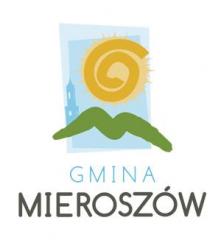 GMINA
MIEROSZÓW